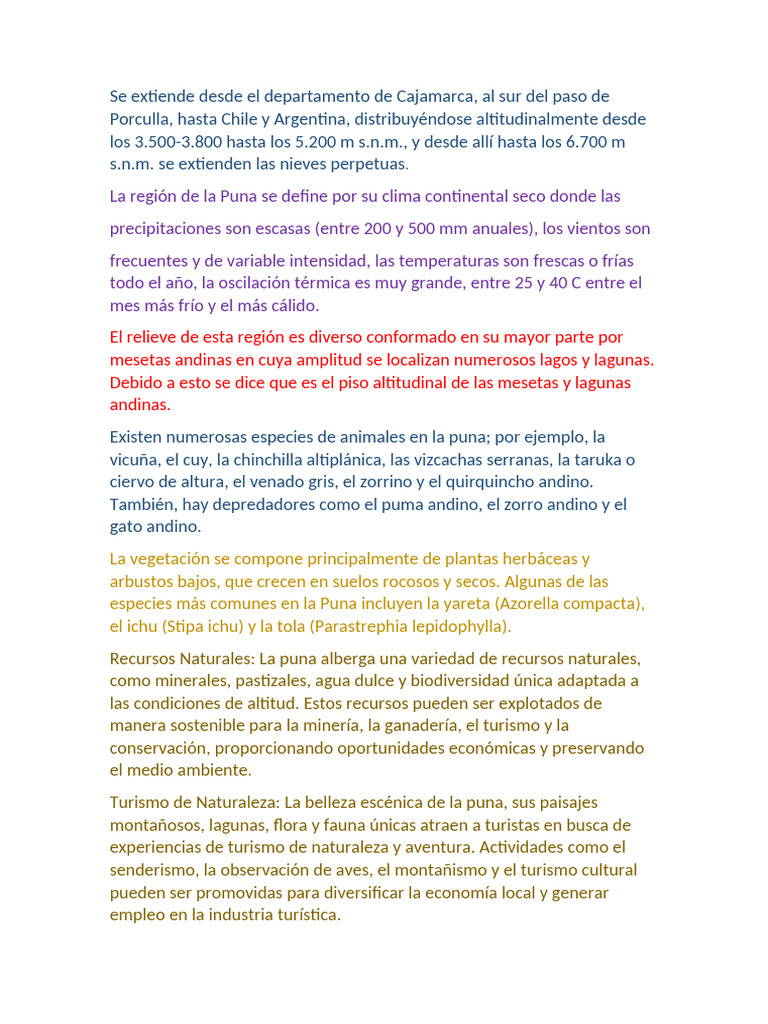 Se extiende desde el departamento de Cajamarca, al sur del paso de Porculla, hasta Chile y Argentina, distribuyéndose altitudinalmente desde los 3.500-3.800 hasta los 5.200 m s.n.m., y desde allí hasta los 6.700 m s.n.m. se extienden las nieves perpetuas.

La región de la Puna se define por su clima continental seco donde las precipitaciones son escasas (entre 200 y 500 mm anuales), los vientos son frecuentes y de variable intensidad, las temperaturas son frescas o frías todo el año, la oscilación térmica es muy grande, entre 25 y 40 C entre el mes más frío y el más cálido.

El relieve de esta región es diverso conformado en su mayor parte por mesetas andinas en cuya amplitud se localizan numerosos lagos y lagunas. Debido a esto se dice que es el piso altitudinal de las mesetas y lagunas andinas.

Existen numerosas especies de animales en la puna; por ejemplo, la vicuña, el cuy, la chinchilla altiplánica, las vizcachas serranas, la taruka o ciervo de altura, el venado gris, el zorrino y el quirquincho andino. También, hay depredadores como el puma andino, el zorro andino y el gato andino.

La vegetación se compone principalmente de plantas herbáceas y arbustos bajos, que crecen en suelos rocosos y secos. Algunas de las especies más comunes en la Puna incluyen la yareta (Azorella compacta), el ichu (Stipa ichu) y la tola (Parastrephia lepidophylla).

Recursos Naturales: La puna alberga una variedad de recursos naturales, como minerales, pastizales, agua dulce y biodiversidad única adaptada a las condiciones de altitud. Estos recursos pueden ser explotados de manera sostenible para la minería, la ganadería, el turismo y la conservación, proporcionando oportunidades económicas y preservando el medio ambiente.

Turismo de Naturaleza: La belleza escénica de la puna, sus paisajes montañosos, lagunas, flora y fauna únicas atraen a turistas en busca de experiencias de turismo de naturaleza y aventura. Actividades como el senderismo, la observación de aves, el montañismo y el turismo cultural pueden ser promovidas para diversificar la economía local y generar empleo en la industria turística.